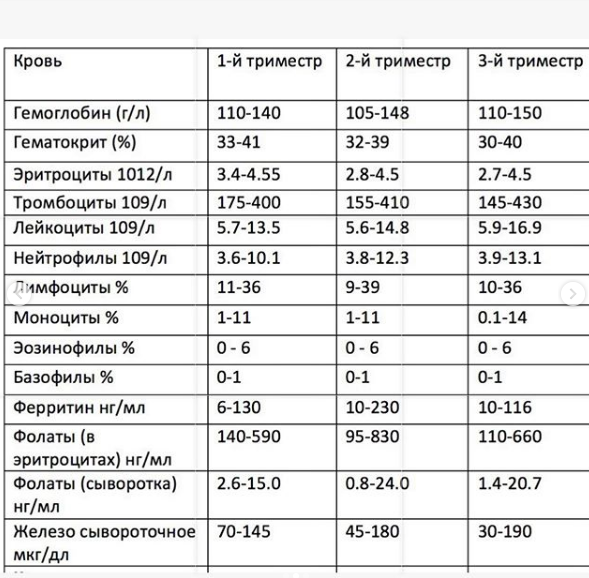 | Кровь | 1-й триместр | 2-й триместр | 3-й триместр |
|---|---|---|---|
| Гемоглобин (г/л) | 110-140 | 105-148 | 110-150 |
| Гематокрит (%) | 33-41 | 32-39 | 30-40 |
| Эритроциты 1012/л | 3.4-4.55 | 2.8-4.5 | 2.7-4.5 |
| Тромбоциты 109/л | 175-400 | 155-410 | 145-430 |
| Лейкоциты 109/л | 5.7-13.5 | 5.6-14.8 | 5.9-16.9 |
| Нейтрофилы 109/л | 3.6-10.1 | 3.8-12.3 | 3.9-13.1 |
| Лимфоциты % | 11-36 | 9-39 | 10-36 |
| Моноциты % | 1-11 | 1-11 | 0.1-14 |
| Эозинофилы % | 0 - 6 | 0 - 6 | 0 - 6 |
| Базофилы % | 0-1 | 0-1 | 0-1 |
| Ферритин нг/мл | 6-130 | 10-230 | 10-116 |
| Фолаты (в эритроцитах) нг/мл | 140-590 | 95-830 | 110-660 |
| Фолаты (сыворотка) нг/мл | 2.6-15.0 | 0.8-24.0 | 1.4-20.7 |
| Железо сывороточное мкг/дл | 70-145 | 45-180 | 30-190 |